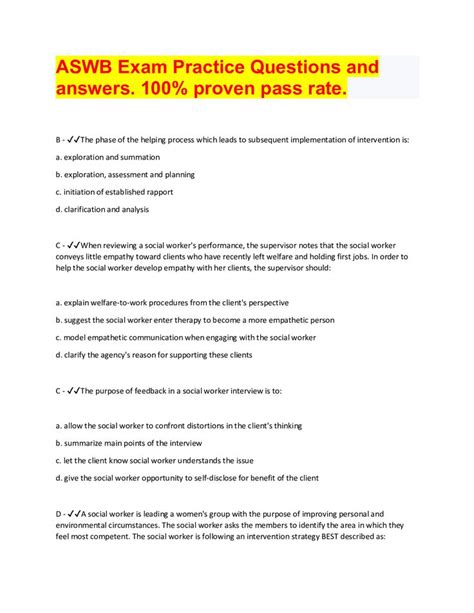 ASWB Exam Practice Questions and answers. 100% proven pass rate.

B - ✓✓The phase of the helping process which leads to subsequent implementation of intervention is:

a. exploration and summation

b. exploration, assessment and planning

c. initiation of established rapport

d. clarification and analysis

C - ✓✓When reviewing a social worker's performance, the supervisor notes that the social worker conveys little empathy toward clients who have recently left welfare and holding first jobs. In order to help the social worker develop empathy with her clients, the supervisor should:

a. explain welfare-to-work procedures from the client's perspective

b. suggest the social worker enter therapy to become a more empathetic person

c. model empathetic communication when engaging with the social worker

d. clarify the agency's reason for supporting these clients

C - ✓✓The purpose of feedback in a social worker interview is to:

a. allow the social worker to confront distortions in the client's thinking

b. summarize main points of the interview

c. let the client know social worker understands the issue

d. give the social worker opportunity to self-disclose for benefit of the client

D - ✓✓A social worker is leading a women's group with the purpose of improving personal and environmental circumstances. The social worker asks the members to identify the area in which they feel most competent. The social worker is following an intervention strategy BEST described as: